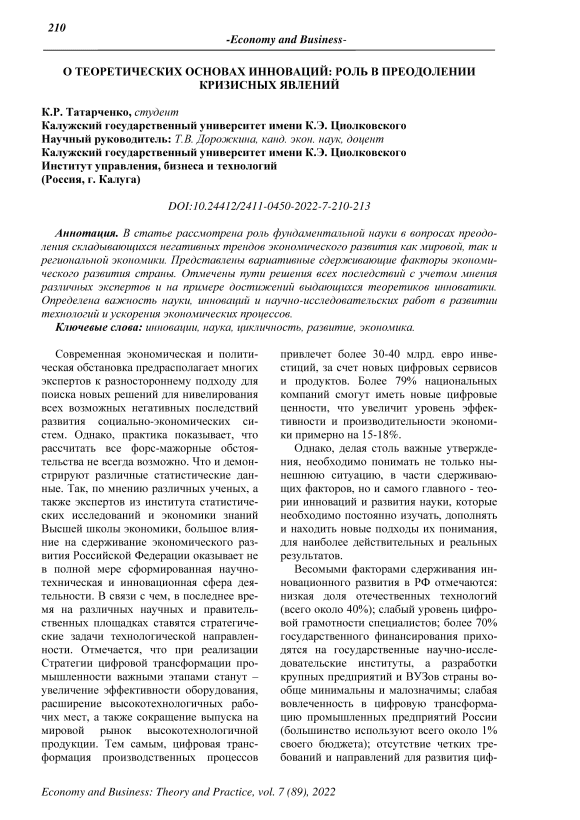 210

-Economy and Business-

О ТЕОРЕТИЧЕСКИХ ОСНОВАХ ИННОВАЦИЙ: РОЛЬ В ПРЕОДОЛЕНИИ КРИЗИСНЫХ ЯВЛЕНИЙ

К.Р. Татарченко, студент
Калужский государственный университет имени К.Э. Циолковского
Научный руководитель: Т.В. Дорожкина, канд. экон. наук, доцент
Калужский государственный университет имени К.Э. Циолковского
Институт управления, бизнеса и технологий
(Россия, г. Калуга)

DOI:10.24412/2411-0450-2022-7-210-213

Аннотация. В статье рассмотрена роль фундаментальной науки в вопросах преодоления складывающихся негативных трендов экономического развития как мировой, так и региональной экономики. Представлены вариативные сдерживающие факторы экономического развития страны. Отмечены пути решения всех последствий с учетом мнения различных экспертов и на примере достижений выдающихся теоретиков инноватики. Определена важность науки, инноваций и научно-исследовательских работ в развитии технологий и ускорения экономических процессов.

Ключевые слова: инновации, наука, цикличность, развитие, экономика.

Современная экономическая и политическая обстановка предрасполагает многих экспертов к разностороннему подходу для поиска новых решений для нивелирования всех возможных негативных последствий развития социально-экономических систем. Однако, практика показывает, что рассчитать все форс-мажорные обстоятельства не всегда возможно. Что и демонстрируют различные статистические данные. Так, по мнению различных ученых, а также экспертов из института статистических исследований и экономики знаний Высшей школы экономики, большое влияние на сдерживание экономического развития Российской Федерации оказывает не в полной мере сформированная научно-техническая и инновационная сфера деятельности. В связи с чем, в последнее время на различных научных и правительственных площадках ставятся стратегические задачи технологической направленности. Отмечается, что при реализации Стратегии цифровой трансформации промышленности важными этапами станут – увеличение эффективности оборудования, расширение высокотехнологичных рабочих мест, а также сокращение выпуска на мировой рынок высокотехнологичной продукции. Тем самым, цифровая трансформация производственных процессов привлечет более 30-40 млрд. евро инвестиций, за счет новых цифровых сервисов и продуктов. Более 79% национальных компаний смогут иметь новые цифровые ценности, что увеличит уровень эффективности и производительности экономики примерно на 15-18%.

Однако, делая столь важные утверждения, необходимо понимать не только нынешнюю ситуацию, в части сдерживающих факторов, но и самого главного - теории инноваций и развития науки, которые необходимо постоянно изучать, дополнять и находить новые подходы их понимания, для наиболее действительных и реальных результатов.

Весомыми факторами сдерживания инновационного развития в РФ отмечаются: низкая доля отечественных технологий (всего около 40%); слабый уровень цифровой грамотности специалистов; более 70% государственного финансирования приходятся на государственные научно-исследовательские институты, а разработки крупных предприятий и ВУЗов страны вообще минимальны и малозначимы; слабая вовлеченность в цифровую трансформацию промышленных предприятий России (большинство используют всего около 1% своего бюджета); отсутствие четких требований и направлений для развития циф-

Economy and Business: Theory and Practice, vol. 7 (89), 2022